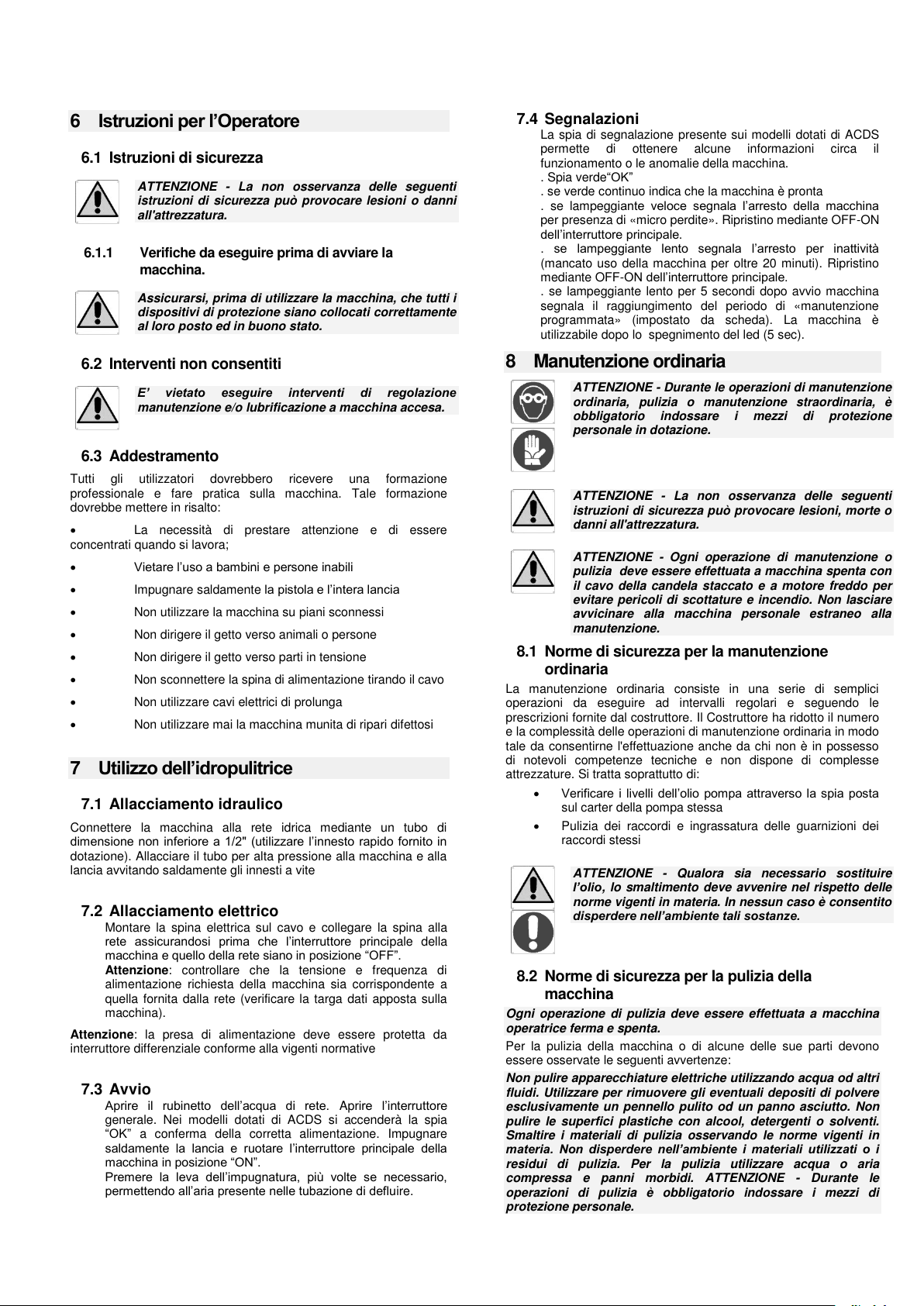 6 Istruzioni per l'Operatore

6.1 Istruzioni di sicurezza

ATTENZIONE - La non osservanza delle seguenti istruzioni di sicurezza può provocare lesioni o danni all'attrezzatura.

6.1.1 Verifiche da eseguire prima di avviare la macchina.

Assicurarsi, prima di utilizzare la macchina, che tutti i dispositivi di protezione siano collocati correttamente al loro posto ed in buono stato.

6.2 Interventi non consentiti

E' vietato eseguire interventi di regolazione manutenzione e/o lubrificazione a macchina accesa.

6.3 Addestramento

Tutti gli utilizzatori dovrebbero ricevere una formazione professionale e fare pratica sulla macchina. Tale formazione dovrebbe mettere in risalto:

• La necessità di prestare attenzione e di essere concentrati quando si lavora;
• Vietare l'uso a bambini e persone inabili
• Impugnare saldamente la pistola e l'intera lancia
• Non utilizzare la macchina su piani sconnessi
• Non dirigere il getto verso animali o persone
• Non dirigere il getto verso parti in tensione
• Non sconnettere la spina di alimentazione tirando il cavo
• Non utilizzare cavi elettrici di prolunga
• Non utilizzare mai la macchina munita di ripari difettosi

7 Utilizzo dell'idropulitrice

7.1 Allacciamento idraulico

Connettere la macchina alla rete idrica mediante un tubo di dimensione non inferiore a 1/2" (utilizzare l'innesto rapido fornito in dotazione). Allacciare il tubo per alta pressione alla macchina e alla lancia avvitando saldamente gli innesti a vite

7.2 Allacciamento elettrico

Montare la spina elettrica sul cavo e collegare la spina alla rete assicurandosi prima che l'interruttore principale della macchina e quello della rete siano in posizione "OFF".
Attenzione: controllare che la tensione e frequenza di alimentazione richiesta della macchina sia corrispondente a quella fornita dalla rete (verificare la targa dati apposta sulla macchina).

Attenzione: la presa di alimentazione deve essere protetta da interruttore differenziale conforme alla vigenti normative

7.3 Avvio

Aprire il rubinetto dell'acqua di rete. Aprire l'interruttore generale. Nei modelli dotati di ACDS si accenderà la spia "OK" a conferma della corretta alimentazione. Impugnare saldamente la lancia e ruotare l'interruttore principale della macchina in posizione "ON".
Premere la leva dell'impugnatura, più volte se necessario, permettendo all'aria presente nelle tubazione di defluire.

7.4 Segnalazioni

La spia di segnalazione presente sui modelli dotati di ACDS permette di ottenere alcune informazioni circa il funzionamento o le anomalie della macchina.
. Spia verde"OK"
. se verde continuo indica che la macchina è pronta
. se lampeggiante veloce segnala l'arresto della macchina per presenza di «micro perdite». Ripristino mediante OFF-ON dell'interruttore principale.
. se lampeggiante lento segnala l'arresto per inattività (mancato uso della macchina per oltre 20 minuti). Ripristino mediante OFF-ON dell'interruttore principale.
. se lampeggiante lento per 5 secondi dopo avvio macchina segnala il raggiungimento del periodo di «manutenzione programmata» (impostato da scheda). La macchina è utilizzabile dopo lo spegnimento del led (5 sec).

8 Manutenzione ordinaria

ATTENZIONE - Durante le operazioni di manutenzione ordinaria, pulizia o manutenzione straordinaria, è obbligatorio indossare i mezzi di protezione personale in dotazione.

ATTENZIONE - La non osservanza delle seguenti istruzioni di sicurezza può provocare lesioni, morte o danni all'attrezzatura.

ATTENZIONE - Ogni operazione di manutenzione o pulizia deve essere effettuata a macchina spenta con il cavo della candela staccato e a motore freddo per evitare pericoli di scottature e incendio. Non lasciare avvicinare alla macchina personale estraneo alla manutenzione.

8.1 Norme di sicurezza per la manutenzione ordinaria

La manutenzione ordinaria consiste in una serie di semplici operazioni da eseguire ad intervalli regolari e seguendo le prescrizioni fornite dal costruttore. Il Costruttore ha ridotto il numero e la complessità delle operazioni di manutenzione ordinaria in modo tale da consentirne l'effettuazione anche da chi non è in possesso di notevoli competenze tecniche e non dispone di complesse attrezzature. Si tratta soprattutto di:
• Verificare i livelli dell'olio pompa attraverso la spia posta sul carter della pompa stessa
• Pulizia dei raccordi e ingrassatura delle guarnizioni dei raccordi stessi

ATTENZIONE - Qualora sia necessario sostituire l'olio, lo smaltimento deve avvenire nel rispetto delle norme vigenti in materia. In nessun caso è consentito disperdere nell'ambiente tali sostanze.

8.2 Norme di sicurezza per la pulizia della macchina

Ogni operazione di pulizia deve essere effettuata a macchina operatrice ferma e spenta.

Per la pulizia della macchina o di alcune delle sue parti devono essere osservate le seguenti avvertenze:

Non pulire apparecchiature elettriche utilizzando acqua od altri fluidi. Utilizzare per rimuovere gli eventuali depositi di polvere esclusivamente un pennello pulito od un panno asciutto. Non pulire le superfici plastiche con alcool, detergenti o solventi. Smaltire i materiali di pulizia osservando le norme vigenti in materia. Non disperdere nell'ambiente i materiali utilizzati o i residui di pulizia. Per la pulizia utilizzare acqua o aria compressa e panni morbidi. ATTENZIONE - Durante le operazioni di pulizia è obbligatorio indossare i mezzi di protezione personale.